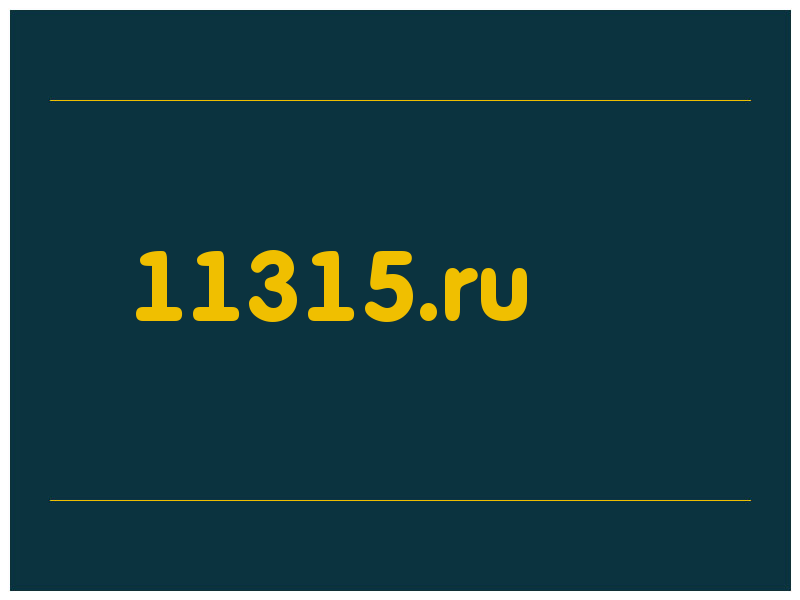 11315.ru